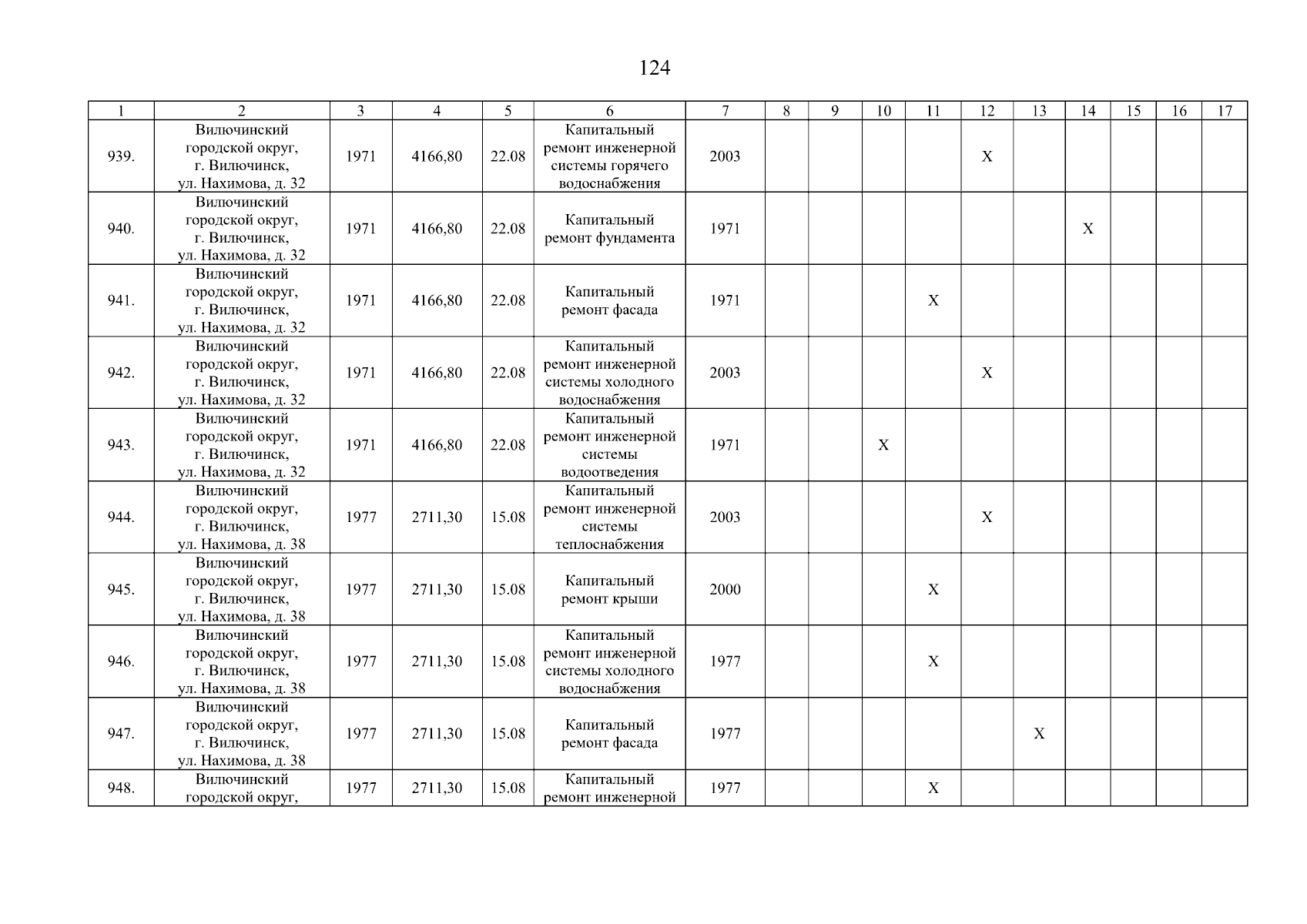 124

| 1 | 2 | 3 | 4 | 5 | 6 | 7 | 8 | 9 | 10 | 11 | 12 | 13 | 14 | 15 | 16 | 17 |
|---|---|---|---|---|---|---|---|---|---|---|---|---|---|---|---|---|
| 939. | Вилючинский городской округ, г. Вилючинск, ул. Нахимова, д. 32 | 1971 | 4166,80 | 22.08 | Капитальный ремонт инженерной системы горячего водоснабжения | 2003 | | | | | X | | | | | |
| 940. | Вилючинский городской округ, г. Вилючинск, ул. Нахимова, д. 32 | 1971 | 4166,80 | 22.08 | Капитальный ремонт фундамента | 1971 | | | | | | | X | | | |
| 941. | Вилючинский городской округ, г. Вилючинск, ул. Нахимова, д. 32 | 1971 | 4166,80 | 22.08 | Капитальный ремонт фасада | 1971 | | | | X | | | | | | |
| 942. | Вилючинский городской округ, г. Вилючинск, ул. Нахимова, д. 32 | 1971 | 4166,80 | 22.08 | Капитальный ремонт инженерной системы холодного водоснабжения | 2003 | | | | | X | | | | | |
| 943. | Вилючинский городской округ, г. Вилючинск, ул. Нахимова, д. 32 | 1971 | 4166,80 | 22.08 | Капитальный ремонт инженерной системы водоотведения | 1971 | | | X | | | | | | | |
| 944. | Вилючинский городской округ, г. Вилючинск, ул. Нахимова, д. 38 | 1977 | 2711,30 | 15.08 | Капитальный ремонт инженерной системы теплоснабжения | 2003 | | | | | X | | | | | |
| 945. | Вилючинский городской округ, г. Вилючинск, ул. Нахимова, д. 38 | 1977 | 2711,30 | 15.08 | Капитальный ремонт крыши | 2000 | | | | X | | | | | | |
| 946. | Вилючинский городской округ, г. Вилючинск, ул. Нахимова, д. 38 | 1977 | 2711,30 | 15.08 | Капитальный ремонт инженерной системы холодного водоснабжения | 1977 | | | | X | | | | | | |
| 947. | Вилючинский городской округ, г. Вилючинск, ул. Нахимова, д. 38 | 1977 | 2711,30 | 15.08 | Капитальный ремонт фасада | 1977 | | | | | | X | | | | |
| 948. | Вилючинский городской округ, | 1977 | 2711,30 | 15.08 | Капитальный ремонт инженерной | 1977 | | | | X | | | | | | |